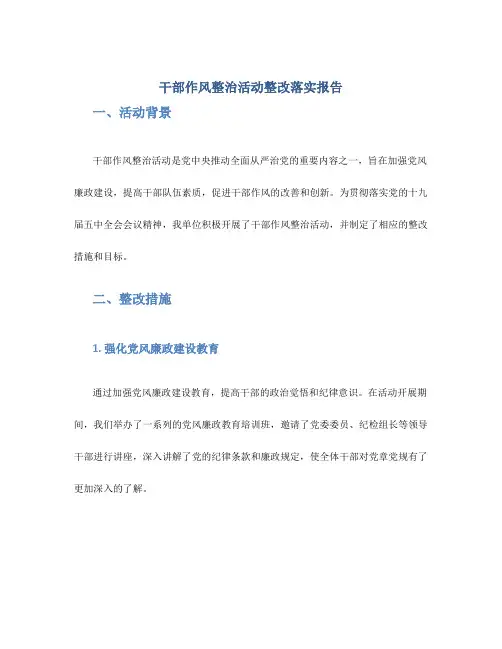 干部作风整治活动整改落实报告

一、活动背景

干部作风整治活动是党中央推动全面从严治党的重要内容之一，旨在加强党风廉政建设，提高干部队伍素质，促进干部作风的改善和创新。为贯彻落实党的十九届五中全会会议精神，我单位积极开展了干部作风整治活动，并制定了相应的整改措施和目标。

二、整改措施

1. 强化党风廉政建设教育

通过加强党风廉政建设教育，提高干部的政治觉悟和纪律意识。在活动开展期间，我们举办了一系列的党风廉政教育培训班，邀请了党委委员、纪检组长等领导干部进行讲座，深入讲解了党的纪律条款和廉政规定，使全体干部对党章党规有了更加深入的了解。